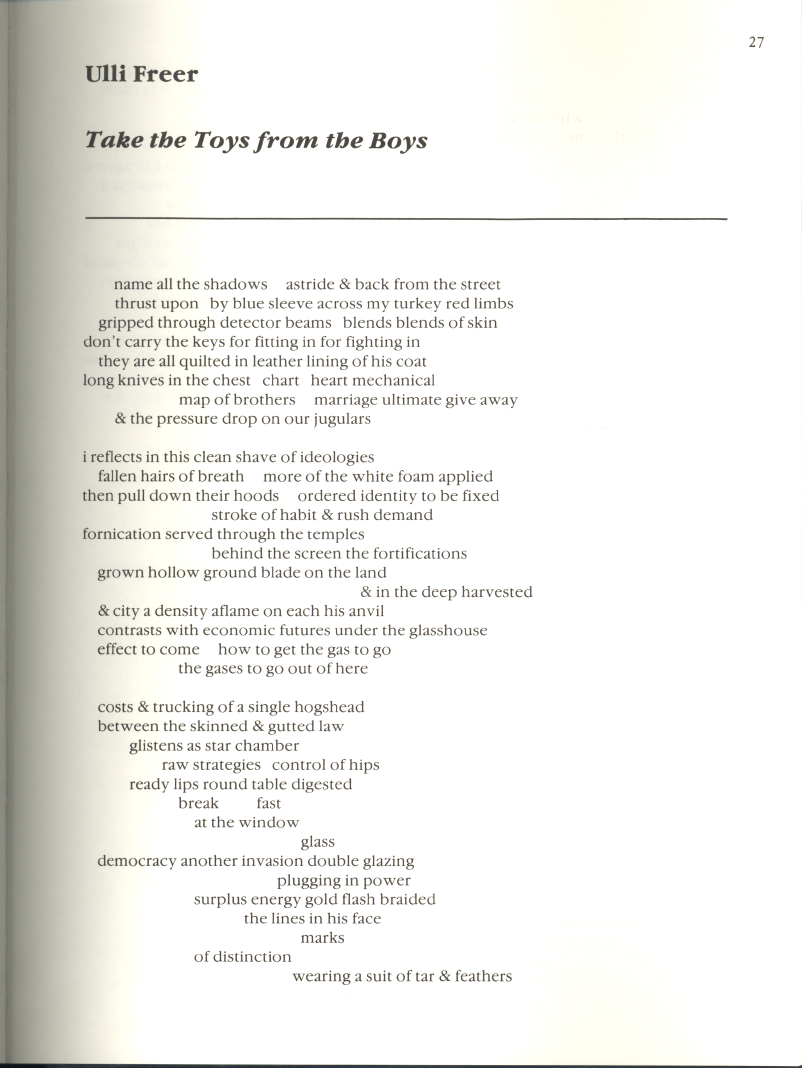 27

Ulli Freer

Take the Toys from the Boys

name all the shadows   astride & back from the street
thrust upon   by blue sleeve across my turkey red limbs
gripped through detector beams   blends blends of skin
don't carry the keys for fitting in for fighting in
they are all quilted in leather lining of his coat
long knives in the chest   chart   heart mechanical
map of brothers   marriage ultimate give away
& the pressure drop on our jugulars

i reflects in this clean shave of ideologies
fallen hairs of breath   more of the white foam applied
then pull down their hoods   ordered identity to be fixed
stroke of habit & rush demand
fornication served through the temples
behind the screen the fortifications
grown hollow ground blade on the land
& in the deep harvested
& city a density aflame on each his anvil
contrasts with economic futures under the glasshouse
effect to come   how to get the gas to go
the gases to go out of here

costs & trucking of a single hogshead
between the skinned & gutted law
glistens as star chamber
raw strategies   control of hips
ready lips round table digested
break   fast
at the window
glass
democracy another invasion double glazing
plugging in power
surplus energy gold flash braided
the lines in his face
marks
of distinction
wearing a suit of tar & feathers